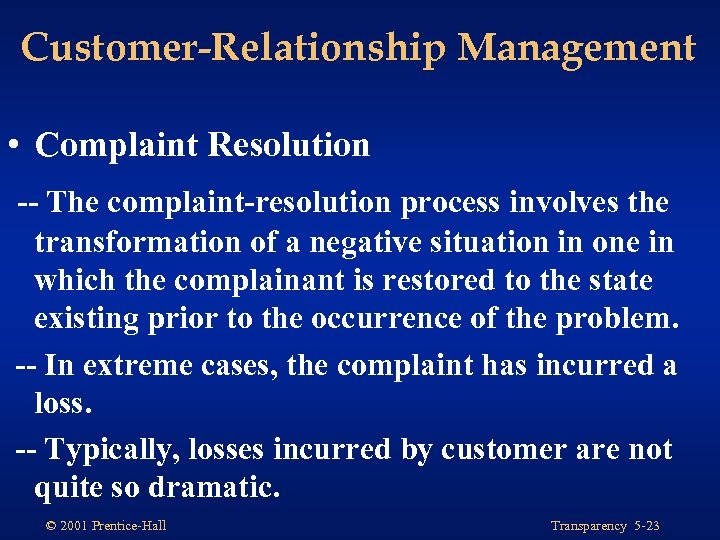 Customer-Relationship Management

• Complaint Resolution

-- The complaint-resolution process involves the transformation of a negative situation in one in which the complainant is restored to the state existing prior to the occurrence of the problem.

-- In extreme cases, the complaint has incurred a loss.

-- Typically, losses incurred by customer are not quite so dramatic.

© 2001 Prentice-Hall

Transparency 5-23